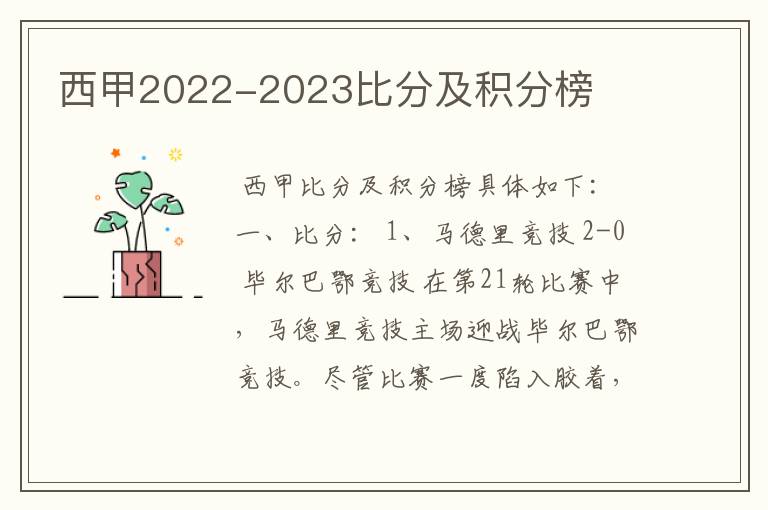 西甲2022-2023比分及积分榜

西甲比分及积分榜具体如下：一、比分：1、马德里竞技 2-0 毕尔巴鄂竞技 在第21轮比赛中，马德里竞技主场迎战毕尔巴鄂竞技。尽管比赛一度陷入胶着，